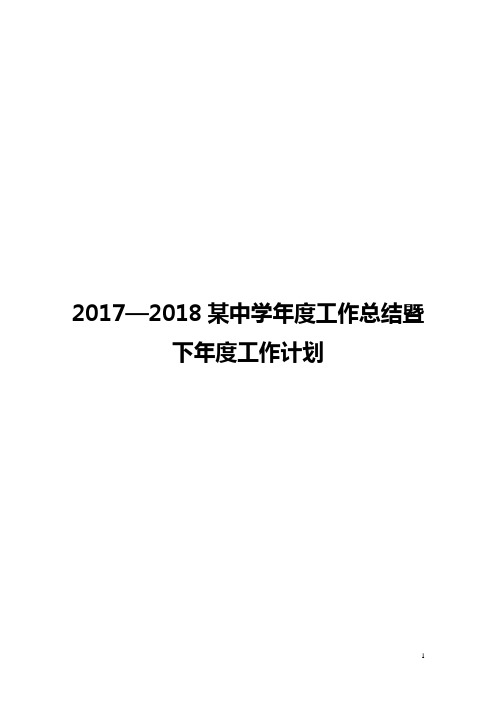 2017—2018 某中学年度工作总结暨下年度工作计划

1